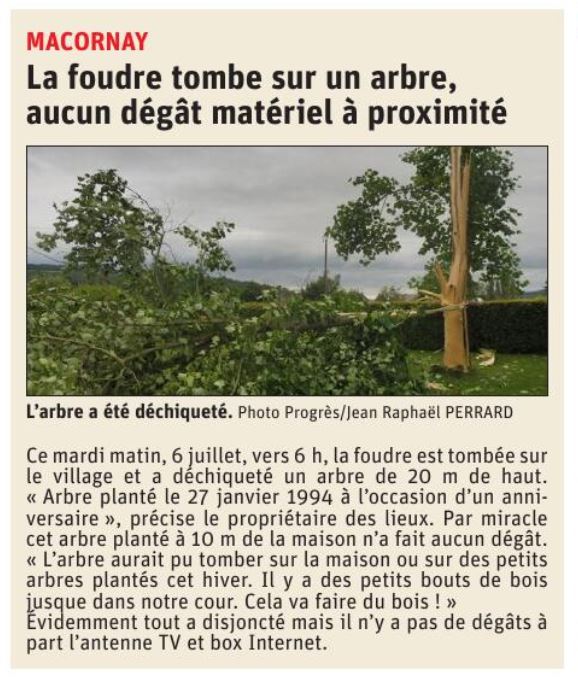 MACORNAY

La foudre tombe sur un arbre, aucun dégât matériel à proximité

L'arbre a été déchiqueté. Photo Progrès/Jean Raphaël PERRARD

Ce mardi matin, 6 juillet, vers 6 h, la foudre est tombée sur le village et a déchiqueté un arbre de 20 m de haut. « Arbre planté le 27 janvier 1994 à l'occasion d'un anniversaire », précise le propriétaire des lieux. Par miracle cet arbre planté à 10 m de la maison n'a fait aucun dégât. « L'arbre aurait pu tomber sur la maison ou sur des petits arbres plantés cet hiver. Il y a des petits bouts de bois jusque dans notre cour. Cela va faire du bois ! » Évidemment tout a disjoncté mais il n'y a pas de dégâts à part l'antenne TV et box Internet.